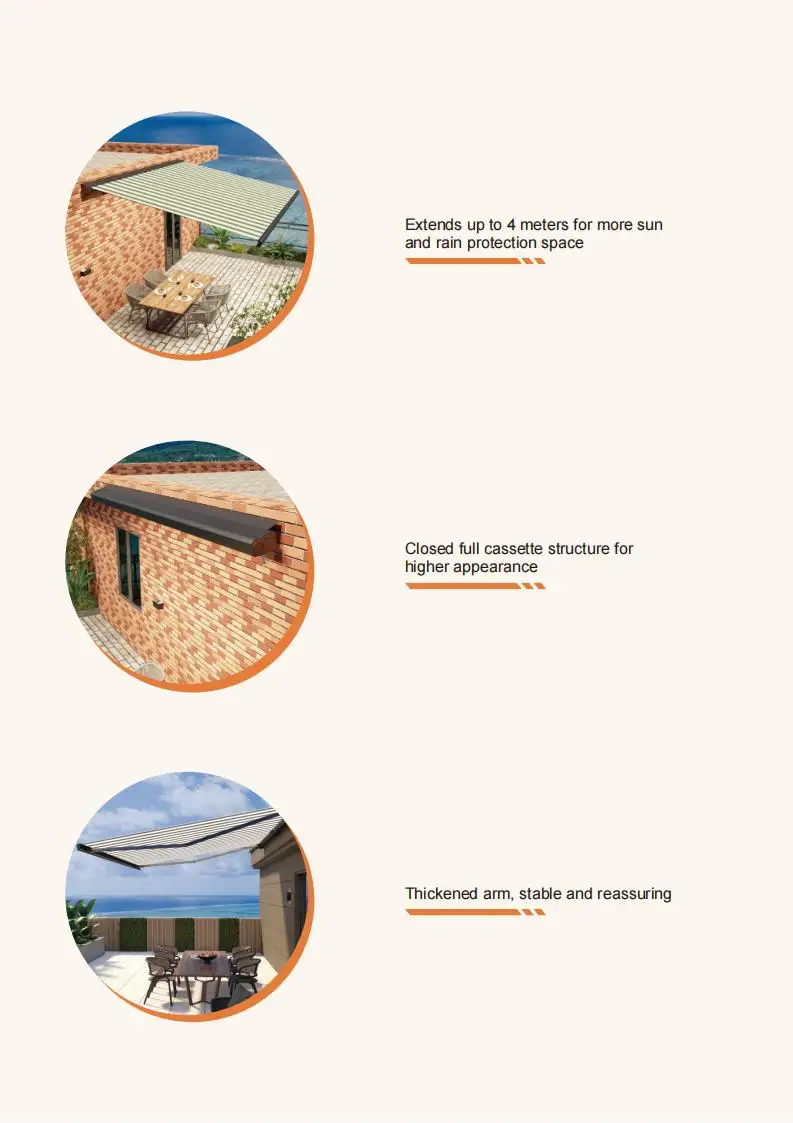 Extends up to 4 meters for more sun and rain protection space

Closed full cassette structure for higher appearance

Thickened arm, stable and reassuring